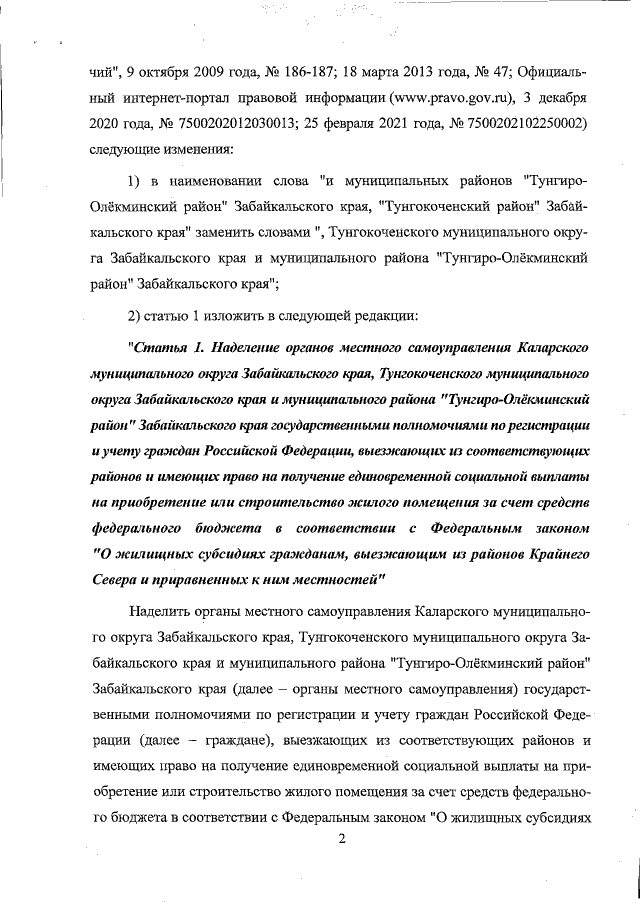 чий", 9 октября 2009 года, № 186-187; 18 марта 2013 года, № 47; Официальный интернет-портал правовой информации (www.pravo.gov.ru), 3 декабря 2020 года, № 7500202012030013; 25 февраля 2021 года, № 7500202102250002) следующие изменения:

1) в наименовании слова "и муниципальных районов "Тунгиро-Олёкминский район" Забайкальского края, "Тунгокоченский район" Забайкальского края" заменить словами ", Тунгокоченского муниципального округа Забайкальского края и муниципального района "Тунгиро-Олёкминский район" Забайкальского края";

2) статью 1 изложить в следующей редакции:

"Статья 1. Наделение органов местного самоуправления Каларского муниципального округа Забайкальского края, Тунгокоченского муниципального округа Забайкальского края и муниципального района "Тунгиро-Олёкминский район" Забайкальского края государственными полномочиями по регистрации и учету граждан Российской Федерации, выезжающих из соответствующих районов и имеющих право на получение единовременной социальной выплаты на приобретение или строительство жилого помещения за счет средств федерального бюджета в соответствии с Федеральным законом "О жилищных субсидиях гражданам, выезжающим из районов Крайнего Севера и приравненных к ним местностей"

Наделить органы местного самоуправления Каларского муниципального округа Забайкальского края, Тунгокоченского муниципального округа Забайкальского края и муниципального района "Тунгиро-Олёкминский район" Забайкальского края (далее – органы местного самоуправления) государственными полномочиями по регистрации и учету граждан Российской Федерации (далее – граждане), выезжающих из соответствующих районов и имеющих право на получение единовременной социальной выплаты на приобретение или строительство жилого помещения за счет средств федерального бюджета в соответствии с Федеральным законом "О жилищных субсидиях

2